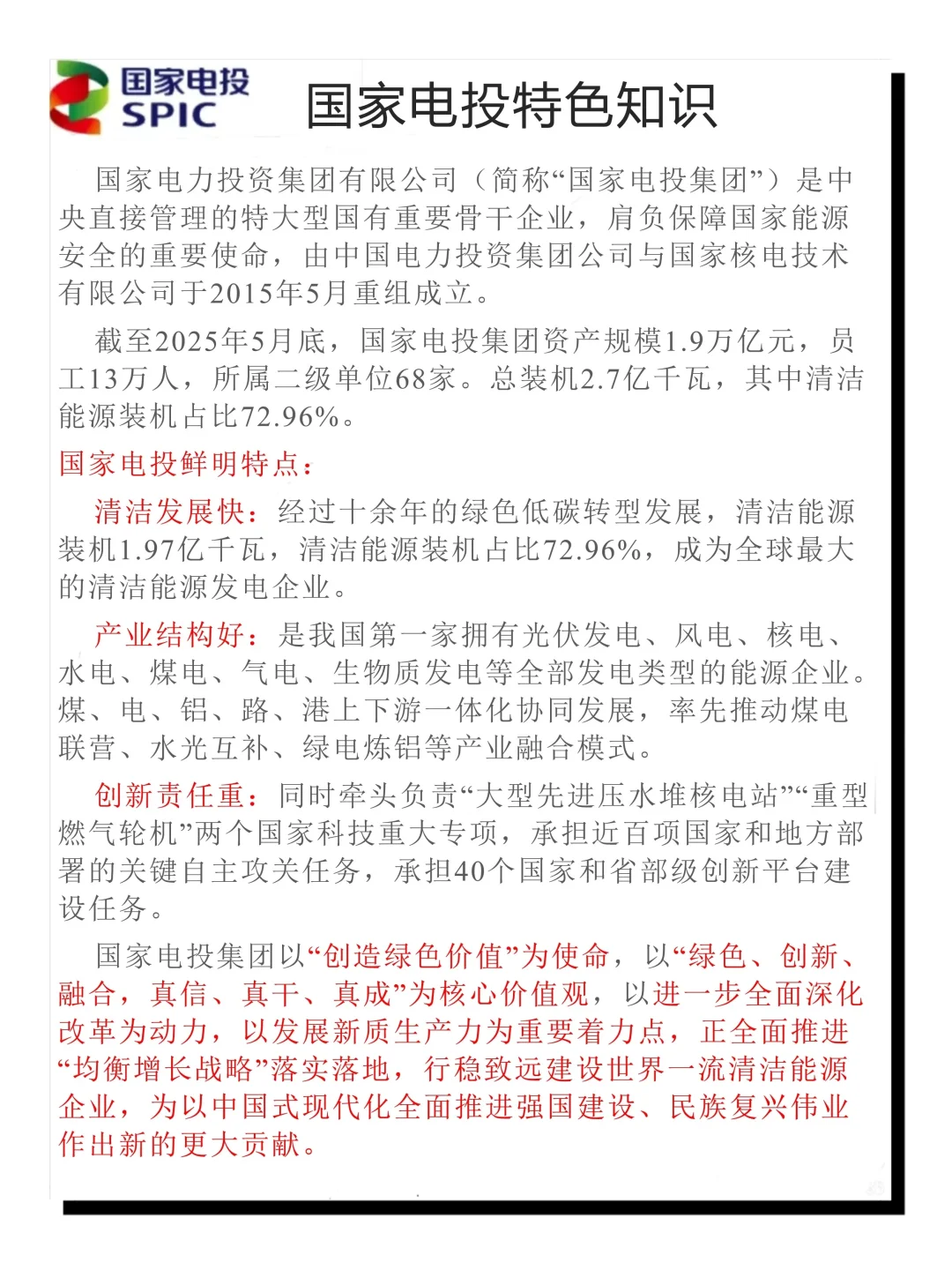 国家电投
SPIC

国家电投特色知识

国家电力投资集团有限公司（简称“国家电投集团”）是中央直接管理的特大型国有重要骨干企业，肩负保障国家能源安全的重要使命，由中国电力投资集团公司与国家核电技术有限公司于2015年5月重组成立。

截至2025年5月底，国家电投集团资产规模1.9万亿元，员工13万人，所属二级单位68家。总装机2.7亿千瓦，其中清洁能源装机占比72.96%。

国家电投鲜明特点：

清洁发展快：经过十余年的绿色低碳转型发展，清洁能源装机1.97亿千瓦，清洁能源装机占比72.96%，成为全球最大的清洁能源发电企业。

产业结构好：是我国第一家拥有光伏发电、风电、核电、水电、煤电、气电、生物质发电等全部发电类型的能源企业。煤、电、铝、路、港上下游一体化协同发展，率先推动煤电联营、水光互补、绿电炼铝等产业融合模式。

创新责任重：同时牵头负责“大型先进压水堆核电站”“重型燃气轮机”两个国家科技重大专项，承担近百项国家和地方部署的关键自主攻关任务，承担40个国家和省部级创新平台建设任务。

国家电投集团以“创造绿色价值”为使命，以“绿色、创新、融合，真信、真干、真成”为核心价值观，以进一步全面深化改革为动力，以发展新质生产力为重要着力点，正全面推进“均衡增长战略”落实落地，行稳致远建设世界一流清洁能源企业，为以中国式现代化全面推进强国建设、民族复兴伟业作出新的更大贡献。